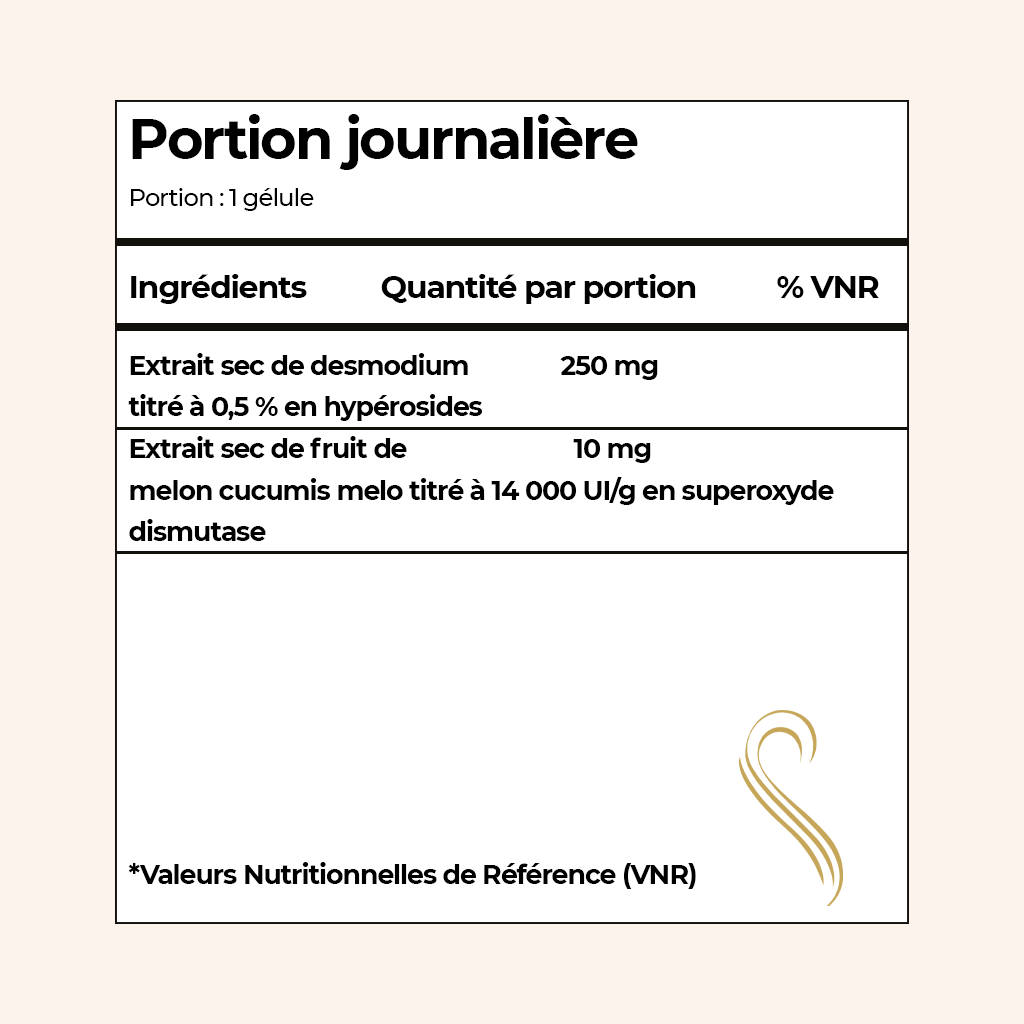 Portion journalière

Portion : 1 gélule

| Ingrédients | Quantité par portion | % VNR |
|---|---|---|
| Extrait sec de desmodium titré à 0,5 % en hypérosides | 250 mg | |
| Extrait sec de fruit de melon cucumis melo titré à 14 000 UI/g en superoxyde dismutase | 10 mg | |

*Valeurs Nutritionnelles de Référence (VNR)